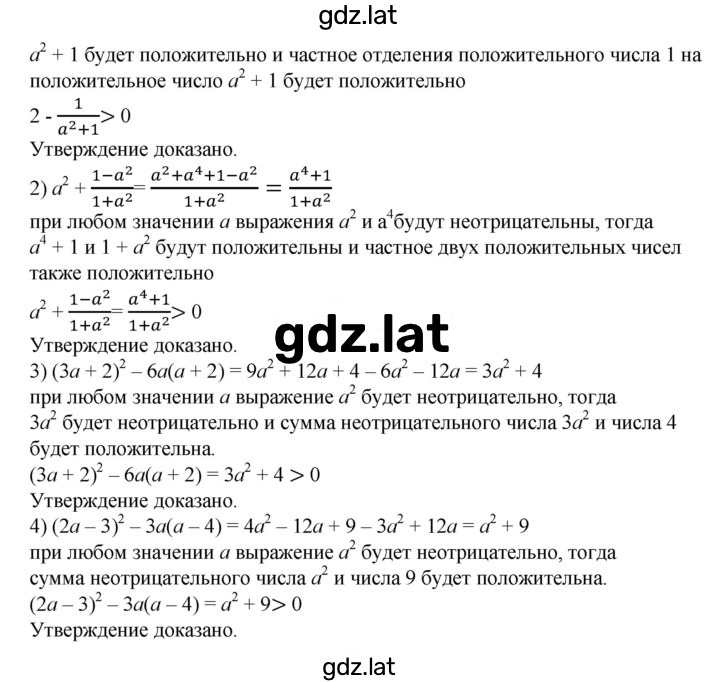 gdz.lat

$a^2 + 1$ будет положительно и частное отделения положительного числа 1 на положительное число $a^2 + 1$ будет положительно

$2 - \frac{1}{a^2+1} > 0$

Утверждение доказано.

2) $a^2 + \frac{1-a^2}{1+a^2} = \frac{a^2+a^4+1-a^2}{1+a^2} = \frac{a^4+1}{1+a^2}$

при любом значении $a$ выражения $a^2$ и $a^4$будут неотрицательны, тогда $a^4 + 1$ и $1 + a^2$ будут положительны и частное двух положительных чисел также положительно

$a^2 + \frac{1-a^2}{1+a^2} = \frac{a^4+1}{1+a^2} > 0$

gdz.lat

Утверждение доказано.

3) $(3a + 2)^2 - 6a(a + 2) = 9a^2 + 12a + 4 - 6a^2 - 12a = 3a^2 + 4$

при любом значении $a$ выражение $a^2$ будет неотрицательно, тогда $3a^2$ будет неотрицательно и сумма неотрицательного числа $3a^2$ и числа 4 будет положительна.

$(3a + 2)^2 - 6a(a + 2) = 3a^2 + 4 > 0$

Утверждение доказано.

4) $(2a - 3)^2 - 3a(a - 4) = 4a^2 - 12a + 9 - 3a^2 + 12a = a^2 + 9$

при любом значении $a$ выражение $a^2$ будет неотрицательно, тогда сумма неотрицательного числа $a^2$ и числа 9 будет положительна.

$(2a - 3)^2 - 3a(a - 4) = a^2 + 9 > 0$

Утверждение доказано.

gdz.lat